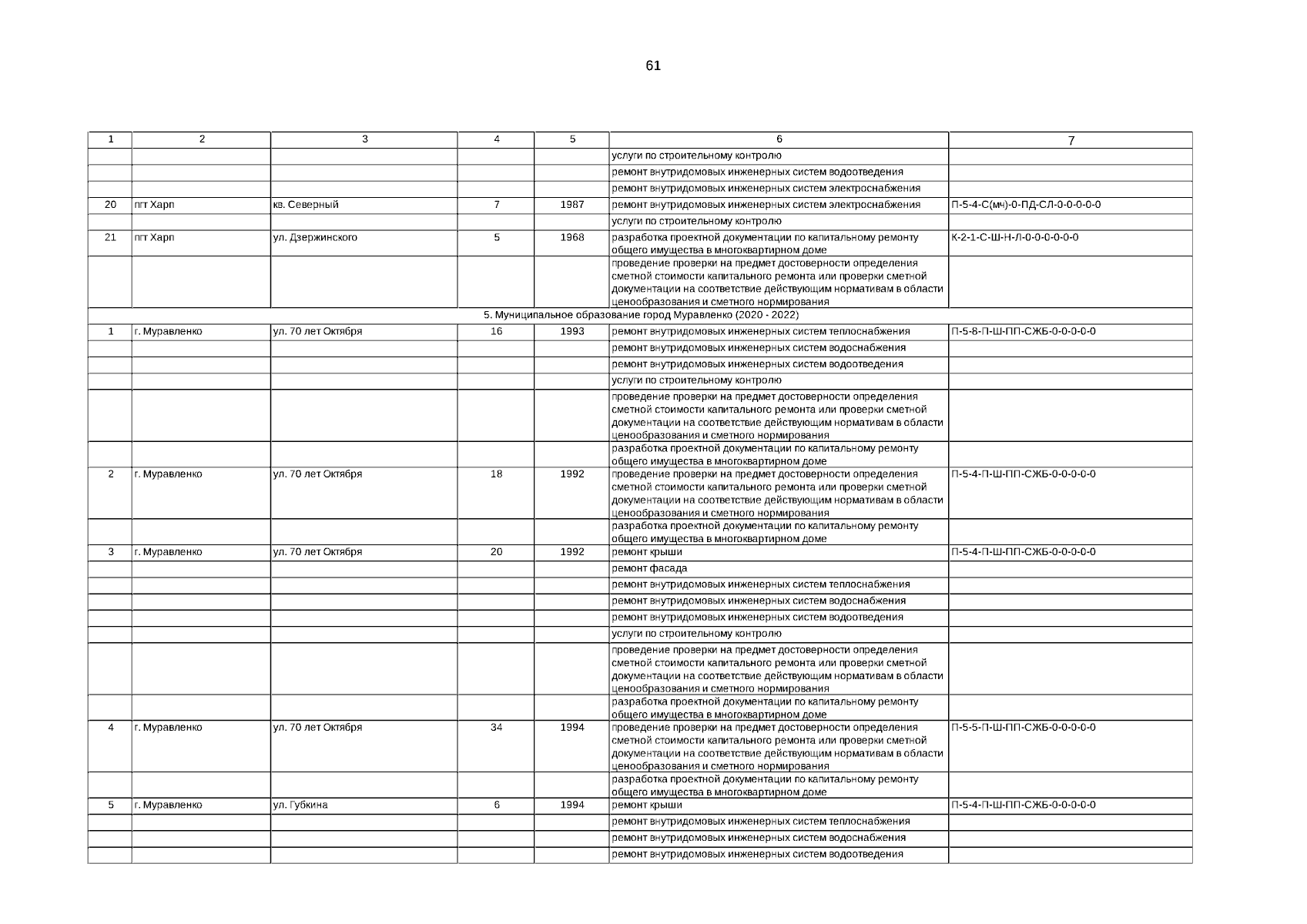 61

| 1 | 2 | 3 | 4 | 5 | 6 | 7 |
|---|---|---|---|---|---|---|
| | | | | | услуги по строительному контролю | |
| | | | | | ремонт внутридомовых инженерных систем водоотведения | |
| | | | | | ремонт внутридомовых инженерных систем электроснабжения | |
| 20 | пгт Харп | кв. Северный | 7 | 1987 | ремонт внутридомовых инженерных систем электроснабжения | П-5-4-С(мч)-0-ПД-СЛ-0-0-0-0-0 |
| | | | | | услуги по строительному контролю | |
| 21 | пгт Харп | ул. Дзержинского | 5 | 1968 | разработка проектной документации по капитальному ремонту общего имущества в многоквартирном доме | К-2-1-С-Ш-Н-Л-0-0-0-0-0-0 |
| | | | | | проведение проверки на предмет достоверности определения сметной стоимости капитального ремонта или проверки сметной документации на соответствие действующим нормативам в области ценообразования и сметного нормирования | |
| 5. Муниципальное образование город Муравленко (2020 - 2022) | | | | | | |
| 1 | г. Муравленко | ул. 70 лет Октября | 16 | 1993 | ремонт внутридомовых инженерных систем теплоснабжения | П-5-8-П-Ш-ПП-СЖБ-0-0-0-0-0 |
| | | | | | ремонт внутридомовых инженерных систем водоснабжения | |
| | | | | | ремонт внутридомовых инженерных систем водоотведения | |
| | | | | | услуги по строительному контролю | |
| | | | | | проведение проверки на предмет достоверности определения сметной стоимости капитального ремонта или проверки сметной документации на соответствие действующим нормативам в области ценообразования и сметного нормирования | |
| | | | | | разработка проектной документации по капитальному ремонту общего имущества в многоквартирном доме | |
| 2 | г. Муравленко | ул. 70 лет Октября | 18 | 1992 | проведение проверки на предмет достоверности определения сметной стоимости капитального ремонта или проверки сметной документации на соответствие действующим нормативам в области ценообразования и сметного нормирования | П-5-4-П-Ш-ПП-СЖБ-0-0-0-0-0 |
| | | | | | разработка проектной документации по капитальному ремонту общего имущества в многоквартирном доме | |
| 3 | г. Муравленко | ул. 70 лет Октября | 20 | 1992 | ремонт крыши | П-5-4-П-Ш-ПП-СЖБ-0-0-0-0-0 |
| | | | | | ремонт фасада | |
| | | | | | ремонт внутридомовых инженерных систем теплоснабжения | |
| | | | | | ремонт внутридомовых инженерных систем водоснабжения | |
| | | | | | ремонт внутридомовых инженерных систем водоотведения | |
| | | | | | услуги по строительному контролю | |
| | | | | | проведение проверки на предмет достоверности определения сметной стоимости капитального ремонта или проверки сметной документации на соответствие действующим нормативам в области ценообразования и сметного нормирования | |
| | | | | | разработка проектной документации по капитальному ремонту общего имущества в многоквартирном доме | |
| 4 | г. Муравленко | ул. 70 лет Октября | 34 | 1994 | проведение проверки на предмет достоверности определения сметной стоимости капитального ремонта или проверки сметной документации на соответствие действующим нормативам в области ценообразования и сметного нормирования | П-5-5-П-Ш-ПП-СЖБ-0-0-0-0-0 |
| | | | | | разработка проектной документации по капитальному ремонту общего имущества в многоквартирном доме | |
| 5 | г. Муравленко | ул. Губкина | 6 | 1994 | ремонт крыши | П-5-4-П-Ш-ПП-СЖБ-0-0-0-0-0 |
| | | | | | ремонт внутридомовых инженерных систем теплоснабжения | |
| | | | | | ремонт внутридомовых инженерных систем водоснабжения | |
| | | | | | ремонт внутридомовых инженерных систем водоотведения | |